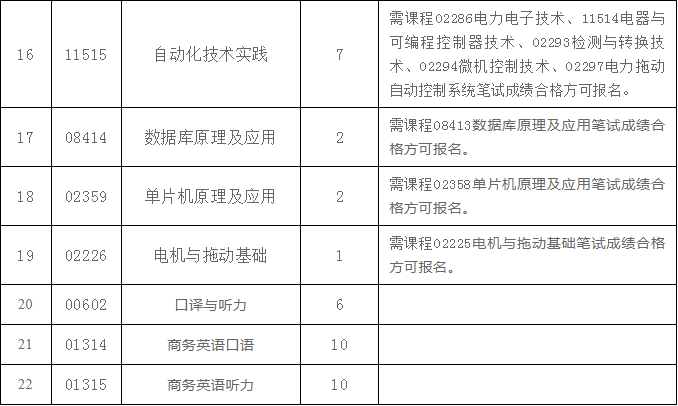 | 16 | 11515 | 自动化技术实践 | 7 | 需课程02286电力电子技术、11514电器与可编程控制器技术、02293检测与转换技术、02294微机控制技术、02297电力拖动自动控制系统笔试成绩合格方可报名。 |
|---|---|---|---|---|
| 17 | 08414 | 数据库原理及应用 | 2 | 需课程08413数据库原理及应用笔试成绩合格方可报名。 |
| 18 | 02359 | 单片机原理及应用 | 2 | 需课程02358单片机原理及应用笔试成绩合格方可报名。 |
| 19 | 02226 | 电机与拖动基础 | 1 | 需课程02225电机与拖动基础笔试成绩合格方可报名。 |
| 20 | 00602 | 口译与听力 | 6 | |
| 21 | 01314 | 商务英语口语 | 10 | |
| 22 | 01315 | 商务英语听力 | 10 | |